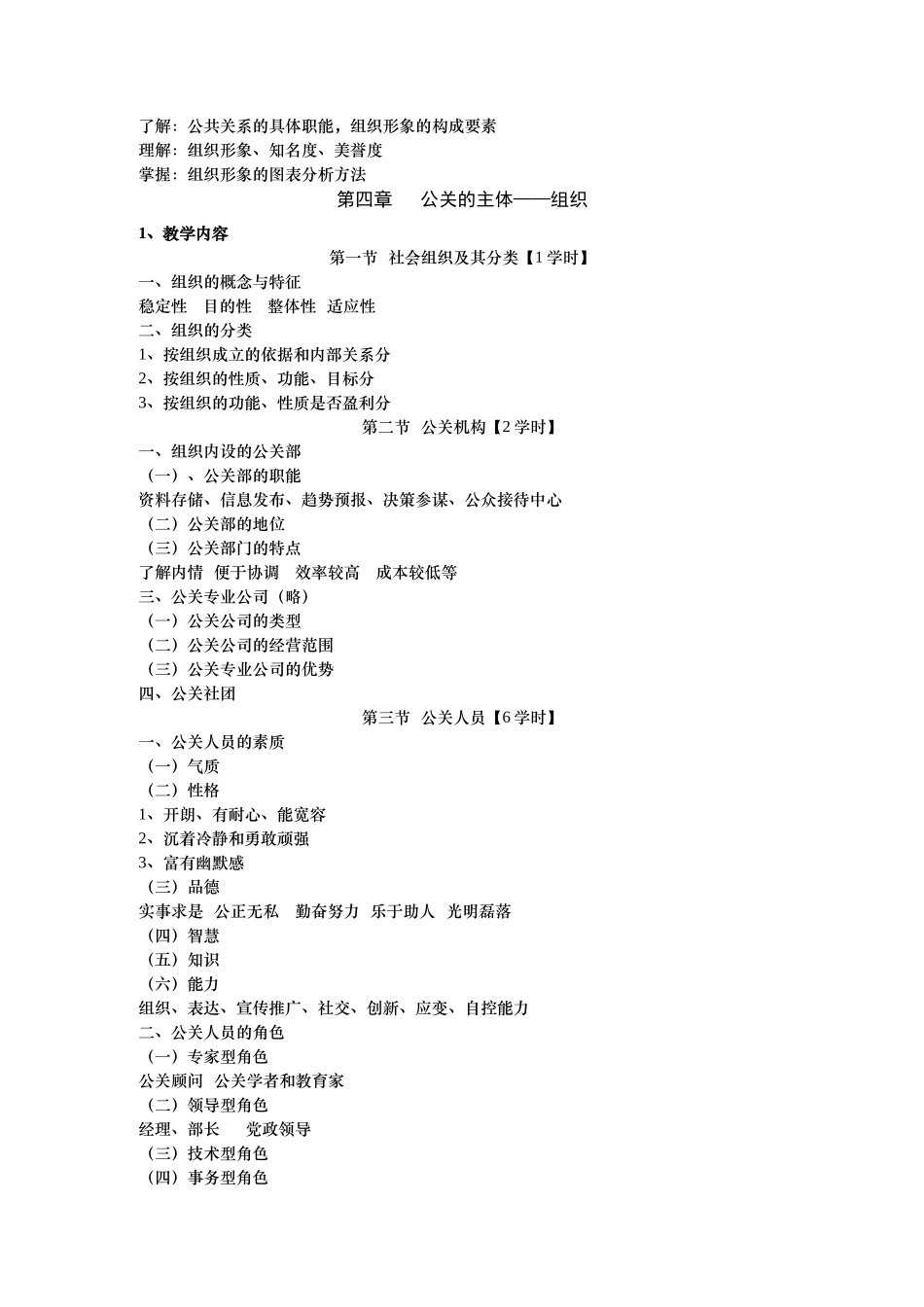 了解：公共关系的具体职能，组织形象的构成要素
理解：组织形象、知名度、美誉度
掌握：组织形象的图表分析方法

第四章　公关的主体——组织

1、教学内容

第一节　社会组织及其分类【1 学时】

一、组织的概念与特征
稳定性　目的性　整体性　适应性
二、组织的分类
1、按组织成立的依据和内部关系分
2、按组织的性质、功能、目标分
3、按组织的功能、性质是否盈利分

第二节　公关机构【2 学时】

一、组织内设的公关部
（一）、公关部的职能
资料存储、信息发布、趋势预报、决策参谋、公众接待中心
（二）公关部的地位
（三）公关部门的特点
了解内情　便于协调　效率较高　成本较低等
三、公关专业公司（略）
（一）公关公司的类型
（二）公关公司的经营范围
（三）公关专业公司的优势
四、公关社团

第三节　公关人员【6 学时】

一、公关人员的素质
（一）气质
（二）性格
1、开朗、有耐心、能宽容
2、沉着冷静和勇敢顽强
3、富有幽默感
（三）品德
实事求是　公正无私　勤奋努力　乐于助人　光明磊落
（四）智慧
（五）知识
（六）能力
组织、表达、宣传推广、社交、创新、应变、自控能力
二、公关人员的角色
（一）专家型角色
公关顾问　公关学者和教育家
（二）领导型角色
经理、部长　　党政领导
（三）技术型角色
（四）事务型角色